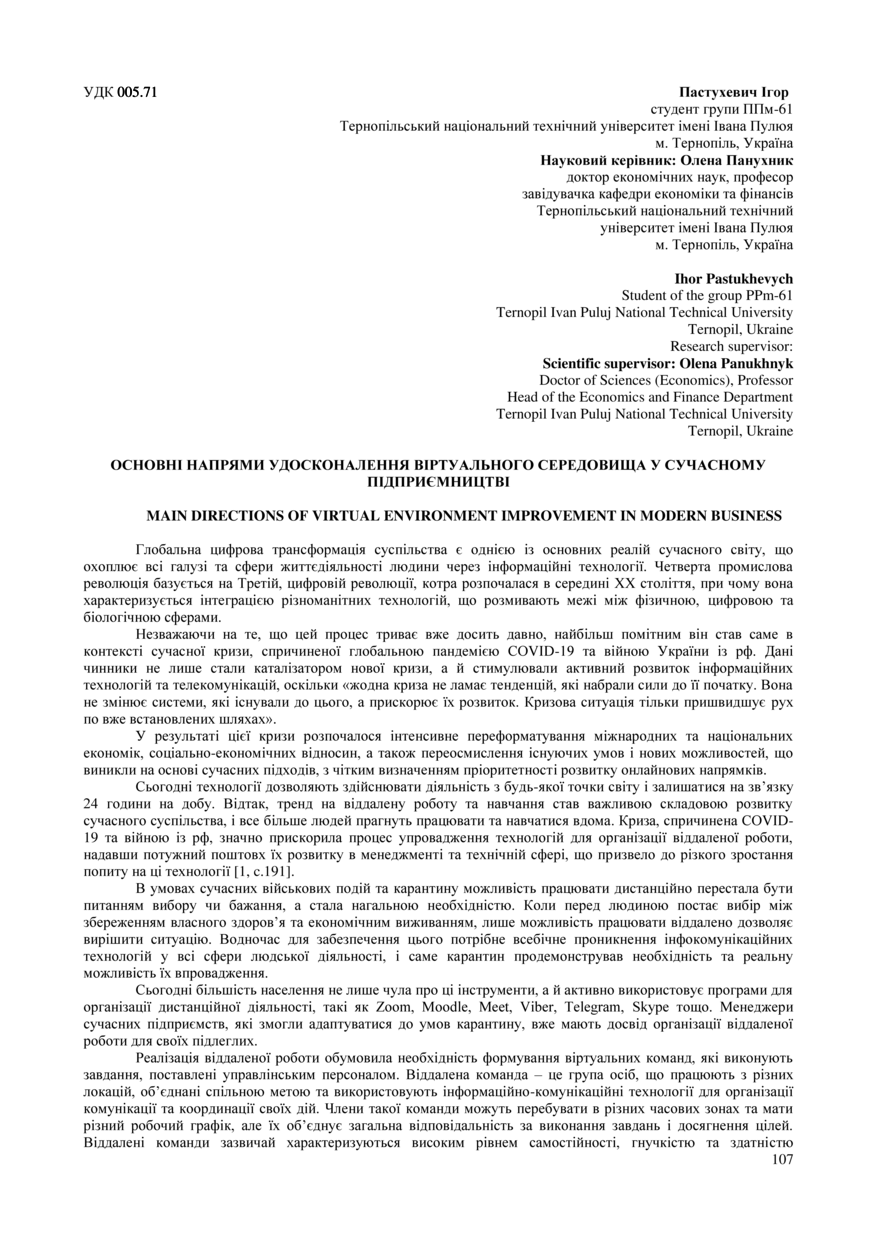 УДК 005.71

Пастухевич Ігор
студент групи ППм-61
Тернопільський національний технічний університет імені Івана Пулюя
м. Тернопіль, Україна
Науковий керівник: Олена Панухник
доктор економічних наук, професор
завідувачка кафедри економіки та фінансів
Тернопільський національний технічний
університет імені Івана Пулюя
м. Тернопіль, Україна

Ihor Pastukhevych
Student of the group PPm-61
Ternopil Ivan Puluj National Technical University
Ternopil, Ukraine
Research supervisor:
Scientific supervisor: Olena Panukhnyk
Doctor of Sciences (Economics), Professor
Head of the Economics and Finance Department
Ternopil Ivan Puluj National Technical University
Ternopil, Ukraine

ОСНОВНІ НАПРЯМИ УДОСКОНАЛЕННЯ ВІРТУАЛЬНОГО СЕРЕДОВИЩА У СУЧАСНОМУ ПІДПРИЄМНИЦТВІ

MAIN DIRECTIONS OF VIRTUAL ENVIRONMENT IMPROVEMENT IN MODERN BUSINESS

Глобальна цифрова трансформація суспільства є однією із основних реалій сучасного світу, що охоплює всі галузі та сфери життєдіяльності людини через інформаційні технології. Четверта промислова революція базується на Третій, цифровій революції, котра розпочалася в середині XX століття, при чому вона характеризується інтеграцією різноманітних технологій, що розмивають межі між фізичною, цифровою та біологічною сферами.

Незважаючи на те, що цей процес триває вже досить давно, найбільш помітним він став саме в контексті сучасної кризи, спричиненої глобальною пандемією COVID-19 та війною України із рф. Дані чинники не лише стали каталізатором нової кризи, а й стимулювали активний розвиток інформаційних технологій та телекомунікацій, оскільки «жодна криза не ламає тенденцій, які набрали сили до її початку. Вона не змінює системи, які існували до цього, а прискорює їх розвиток. Кризова ситуація тільки пришвидшує рух по вже встановлених шляхах».

У результаті цієї кризи розпочалося інтенсивне переформатування міжнародних та національних економік, соціально-економічних відносин, а також переосмислення існуючих умов і нових можливостей, що виникли на основі сучасних підходів, з чітким визначенням пріоритетності розвитку онлайнових напрямків.

Сьогодні технології дозволяють здійснювати діяльність з будь-якої точки світу і залишатися на зв'язку 24 години на добу. Відтак, тренд на віддалену роботу та навчання став важливою складовою розвитку сучасного суспільства, і все більше людей прагнуть працювати та навчатися вдома. Криза, спричинена COVID-19 та війною із рф, значно прискорила процес упровадження технологій для організації віддаленої роботи, надавши потужний поштовх їх розвитку в менеджменті та технічній сфері, що призвело до різкого зростання попиту на ці технології [1, с.191].

В умовах сучасних військових подій та карантину можливість працювати дистанційно перестала бути питанням вибору чи бажання, а стала нагальною необхідністю. Коли перед людиною постає вибір між збереженням власного здоров'я та економічним виживанням, лише можливість працювати віддалено дозволяє вирішити ситуацію. Водночас для забезпечення цього потрібне всебічне проникнення інфокомунікаційних технологій у всі сфери людської діяльності, і саме карантин продемонстрував необхідність та реальну можливість їх впровадження.

Сьогодні більшість населення не лише чула про ці інструменти, а й активно використовує програми для організації дистанційної діяльності, такі як Zoom, Moodle, Meet, Viber, Telegram, Skype тощо. Менеджери сучасних підприємств, які змогли адаптуватися до умов карантину, вже мають досвід організації віддаленої роботи для своїх підлеглих.

Реалізація віддаленої роботи обумовила необхідність формування віртуальних команд, які виконують завдання, поставлені управлінським персоналом. Віддалена команда – це група осіб, що працюють з різних локацій, об'єднані спільною метою та використовують інформаційно-комунікаційні технології для організації комунікації та координації своїх дій. Члени такої команди можуть перебувати в різних часових зонах та мати різний робочий графік, але їх об'єднує загальна відповідальність за виконання завдань і досягнення цілей. Віддалені команди зазвичай характеризуються високим рівнем самостійності, гнучкістю та здатністю

107